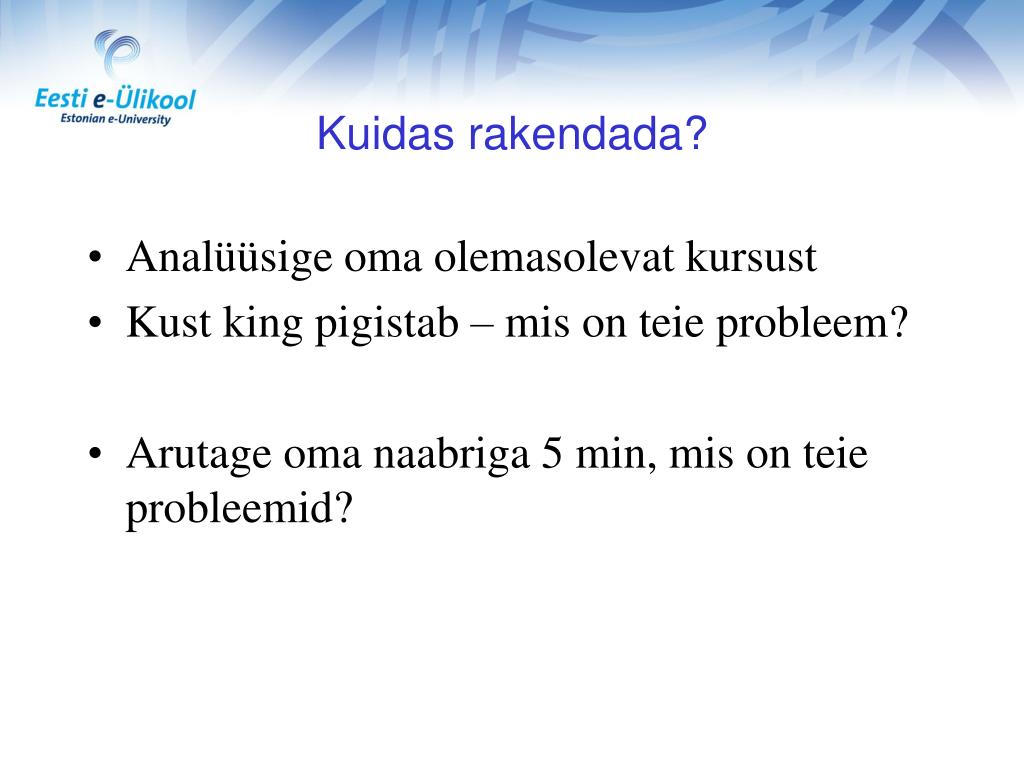 Eesti e-Ülikool
Estonian e-University

Kuidas rakendada?

• Analüüsige oma olemasolevat kursust
• Kust king pigistab – mis on teie probleem?

• Arutage oma naabriga 5 min, mis on teie probleemid?